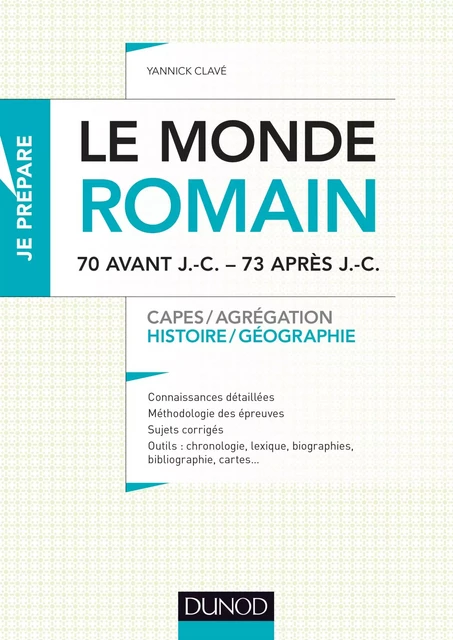 YANNICK CLAVÉ

JE PRÉPARE

LE MONDE
ROMAIN

70 AVANT J.-C. – 73 APRÈS J.-C.

CAPES / AGRÉGATION
HISTOIRE / GÉOGRAPHIE

Connaissances détaillées
Méthodologie des épreuves
Sujets corrigés
Outils : chronologie, lexique, biographies, bibliographie, cartes...

DUNOD